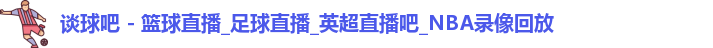 谈球吧 - 篮球直播_足球直播_英超直播吧_NBA录像回放